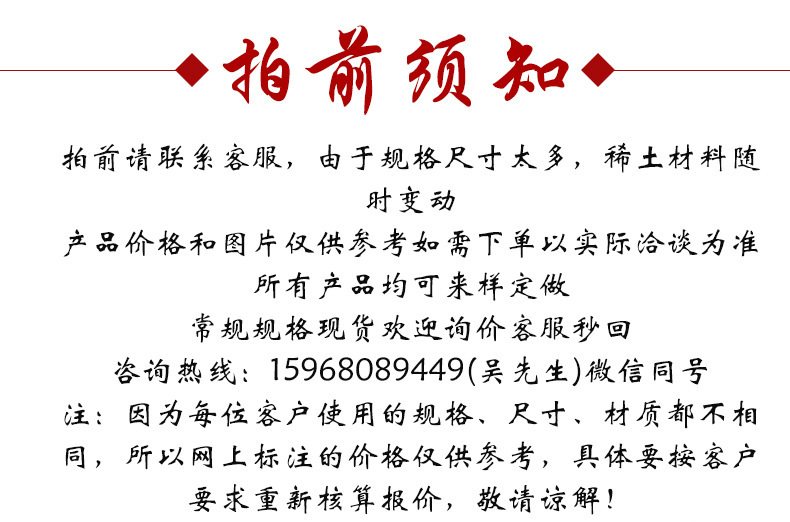 拍前须知

拍前请联系客服，由于规格尺寸太多，稀土材料随时变动

产品价格和图片仅供参考如需下单以实际洽谈为准

所有产品均可来样定做

常规规格现货欢迎询价客服秒回

咨询热线：15968089449(吴先生)微信同号

注：因为每位客户使用的规格、尺寸、材质都不相同，所以网上标注的价格仅供参考，具体要按客户要求重新核算报价，敬请谅解！